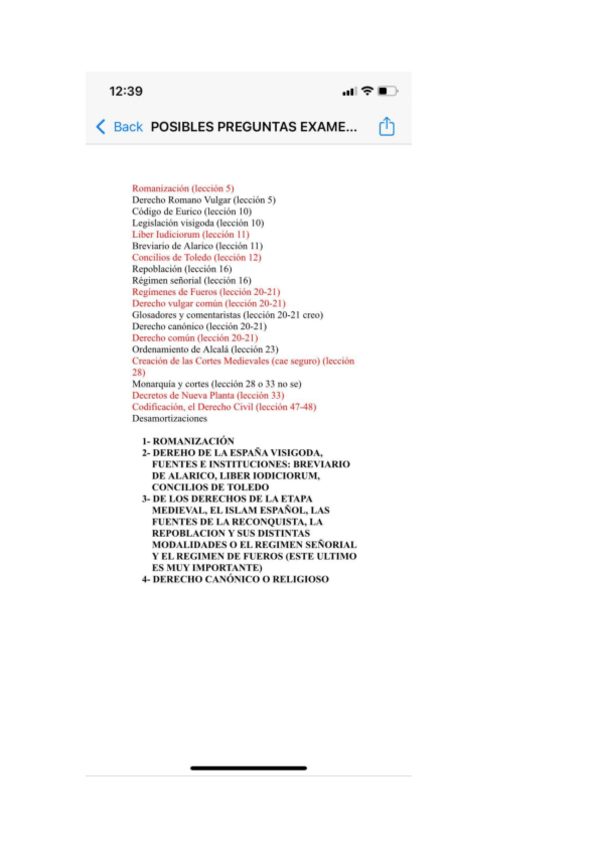 12:39

Back POSIBLES PREGUNTAS EXAME...

Romanización (lección 5)
Derecho Romano Vulgar (lección 5)
Código de Eurico (lección 10)
Legislación visigoda (lección 10)
Liber Iudiciorum (lección 11)
Breviario de Alarico (lección 11)
Concilios de Toledo (lección 12)
Repoblación (lección 16)
Régimen señorial (lección 16)
Regímenes de Fueros (lección 20-21)
Derecho vulgar común (lección 20-21)
Glosadores y comentaristas (lección 20-21 creo)
Derecho canónico (lección 20-21)
Derecho común (lección 20-21)
Ordenamiento de Alcalá (lección 23)
Creación de las Cortes Medievales (cae seguro) (lección 28)
Monarquía y cortes (lección 28 o 33 no se)
Decretos de Nueva Planta (lección 33)
Codificación, el Derecho Civil (lección 47-48)
Desamortizaciones

1- ROMANIZACIÓN
2- DEREHO DE LA ESPAÑA VISIGODA, FUENTES E INSTITUCIONES: BREVIARIO DE ALARICO, LIBER IODICIORUM, CONCILIOS DE TOLEDO
3- DE LOS DERECHOS DE LA ETAPA MEDIEVAL, EL ISLAM ESPAÑOL, LAS FUENTES DE LA RECONQUISTA, LA REPOBLACION Y SUS DISTINTAS MODALIDADES O EL REGIMEN SEÑORIAL Y EL REGIMEN DE FUEROS (ESTE ULTIMO ES MUY IMPORTANTE)
4- DERECHO CANÓNICO O RELIGIOSO